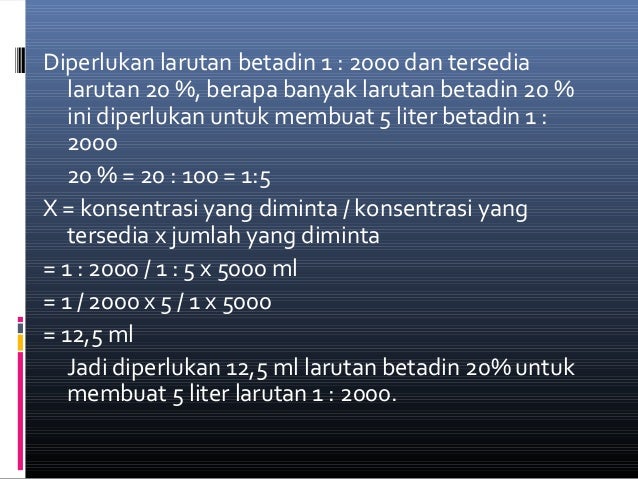 Diperlukan larutan betadin 1 : 2000 dan tersedia larutan 20 %, berapa banyak larutan betadin 20 % ini diperlukan untuk membuat 5 liter betadin 1 : 2000

20 % = 20 : 100 = 1:5

X = konsentrasi yang diminta / konsentrasi yang tersedia x jumlah yang diminta

= 1 : 2000 / 1 : 5 x 5000 ml

= 1 / 2000 x 5 / 1 x 5000

= 12,5 ml

Jadi diperlukan 12,5 ml larutan betadin 20% untuk membuat 5 liter larutan 1 : 2000.